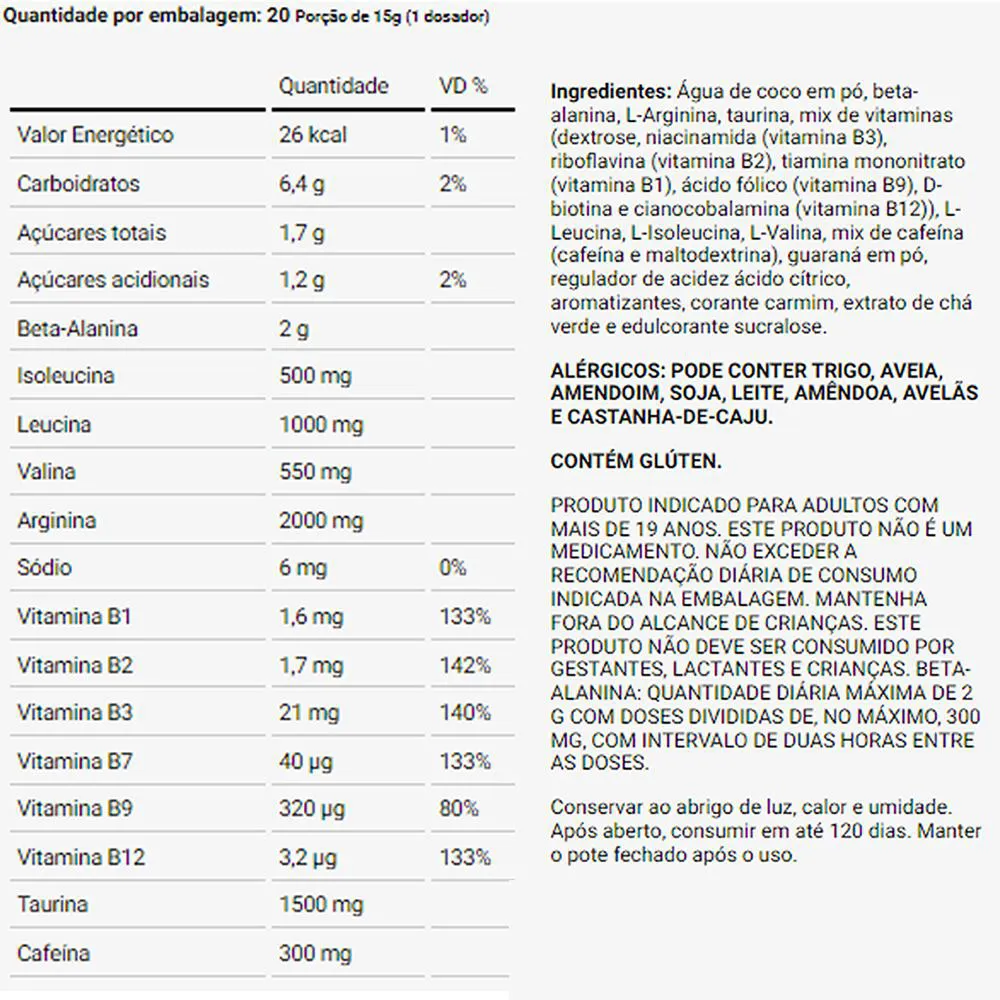 Quantidade por embalagem: 20 Porção de 15g (1 dosador)

|  | Quantidade | VD % |
|---|---|---|
| Valor Energético | 26 kcal | 1% |
| Carboidratos | 6,4 g | 2% |
| Açúcares totais | 1,7 g |  |
| Açúcares acidionais | 1,2 g | 2% |
| Beta-Alanina | 2 g |  |
| Isoleucina | 500 mg |  |
| Leucina | 1000 mg |  |
| Valina | 550 mg |  |
| Arginina | 2000 mg |  |
| Sódio | 6 mg | 0% |
| Vitamina B1 | 1,6 mg | 133% |
| Vitamina B2 | 1,7 mg | 142% |
| Vitamina B3 | 21 mg | 140% |
| Vitamina B7 | 40 µg | 133% |
| Vitamina B9 | 320 µg | 80% |
| Vitamina B12 | 3,2 µg | 133% |
| Taurina | 1500 mg |  |
| Cafeína | 300 mg |  |

Ingredientes: Água de coco em pó, beta-alanina, L-Arginina, taurina, mix de vitaminas (dextrose, niacinamida (vitamina B3), riboflavina (vitamina B2), tiamina mononitrato (vitamina B1), ácido fólico (vitamina B9), D-biotina e cianocobalamina (vitamina B12)), L-Leucina, L-Isoleucina, L-Valina, mix de cafeína (cafeína e maltodextrina), guaraná em pó, regulador de acidez ácido cítrico, aromatizantes, corante carmim, extrato de chá verde e edulcorante sucralose.

ALÉRGICOS: PODE CONTER TRIGO, AVEIA, AMENDOIM, SOJA, LEITE, AMÊNDOA, AVELÃS E CASTANHA-DE-CAJU.

CONTÉM GLÚTEN.

PRODUTO INDICADO PARA ADULTOS COM MAIS DE 19 ANOS. ESTE PRODUTO NÃO É UM MEDICAMENTO. NÃO EXCEDER A RECOMENDAÇÃO DIÁRIA DE CONSUMO INDICADA NA EMBALAGEM. MANTENHA FORA DO ALCANCE DE CRIANÇAS. ESTE PRODUTO NÃO DEVE SER CONSUMIDO POR GESTANTES, LACTANTES E CRIANÇAS. BETA-ALANINA: QUANTIDADE DIÁRIA MÁXIMA DE 2 G COM DOSES DIVIDIDAS DE, NO MÁXIMO, 300 MG, COM INTERVALO DE DUAS HORAS ENTRE AS DOSES.

Conservar ao abrigo de luz, calor e umidade. Após aberto, consumir em até 120 dias. Manter o pote fechado após o uso.